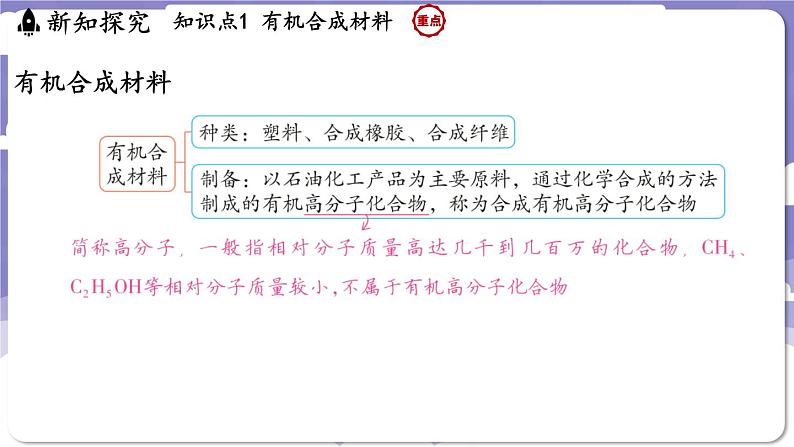 新知探究 知识点1 有机合成材料 重点

有机合成材料

有机合成材料

种类：塑料、合成橡胶、合成纤维

制备：以石油化工产品为主要原料，通过化学合成的方法制成的有机高分子化合物，称为合成有机高分子化合物

简称高分子，一般指相对分子质量高达几千到几百万的化合物，$CH_4$、$C_2H_5OH$等相对分子质量较小，不属于有机高分子化合物